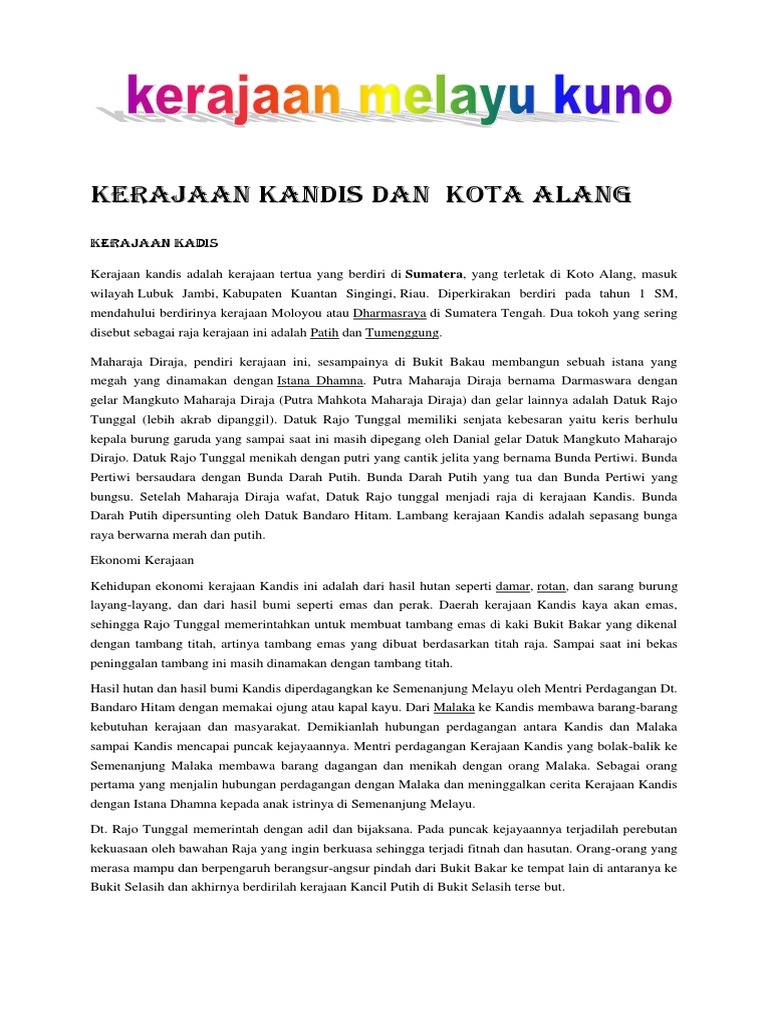 kerajaan melayu kuno

KERAJAAN KANDIS DAN KOTA ALANG

KERAJAAN KADIS

Kerajaan kandis adalah kerajaan tertua yang berdiri di Sumatera, yang terletak di Koto Alang, masuk wilayah Lubuk Jambi, Kabupaten Kuantan Singingi, Riau. Diperkirakan berdiri pada tahun 1 SM, mendahului berdirinya kerajaan Moloyou atau Dharmasraya di Sumatera Tengah. Dua tokoh yang sering disebut sebagai raja kerajaan ini adalah Patih dan Tumenggung.

Maharaja Diraja, pendiri kerajaan ini, sesampainya di Bukit Bakau membangun sebuah istana yang megah yang dinamakan dengan Istana Dhamna. Putra Maharaja Diraja bernama Darmaswara dengan gelar Mangkuto Maharaja Diraja (Putra Mahkota Maharaja Diraja) dan gelar lainnya adalah Datuk Rajo Tunggal (lebih akrab dipanggil). Datuk Rajo Tunggal memiliki senjata kebesaran yaitu keris berhulu kepala burung garuda yang sampai saat ini masih dipegang oleh Danial gelar Datuk Mangkuto Maharajo Dirajo. Datuk Rajo Tunggal menikah dengan putri yang cantik jelita yang bernama Bunda Pertiwi. Bunda Pertiwi bersaudara dengan Bunda Darah Putih. Bunda Darah Putih yang tua dan Bunda Pertiwi yang bungsu. Setelah Maharaja Diraja wafat, Datuk Rajo tunggal menjadi raja di kerajaan Kandis. Bunda Darah Putih dipersunting oleh Datuk Bandaro Hitam. Lambang kerajaan Kandis adalah sepasang bunga raya berwarna merah dan putih.

Ekonomi Kerajaan

Kehidupan ekonomi kerajaan Kandis ini adalah dari hasil hutan seperti damar, rotan, dan sarang burung layang-layang, dan dari hasil bumi seperti emas dan perak. Daerah kerajaan Kandis kaya akan emas, sehingga Rajo Tunggal memerintahkan untuk membuat tambang emas di kaki Bukit Bakar yang dikenal dengan tambang titah, artinya tambang emas yang dibuat berdasarkan titah raja. Sampai saat ini bekas peninggalan tambang ini masih dinamakan dengan tambang titah.

Hasil hutan dan hasil bumi Kandis diperdagangkan ke Semenanjung Melayu oleh Mentri Perdagangan Dt. Bandaro Hitam dengan memakai ojung atau kapal kayu. Dari Malaka ke Kandis membawa barang-barang kebutuhan kerajaan dan masyarakat. Demikianlah hubungan perdagangan antara Kandis dan Malaka sampai Kandis mencapai puncak kejayaannya. Mentri perdagangan Kerajaan Kandis yang bolak-balik ke Semenanjung Malaka membawa barang dagangan dan menikah dengan orang Malaka. Sebagai orang pertama yang menjalin hubungan perdagangan dengan Malaka dan meninggalkan cerita Kerajaan Kandis dengan Istana Dhamna kepada anak istrinya di Semenanjung Melayu.

Dt. Rajo Tunggal memerintah dengan adil dan bijaksana. Pada puncak kejayaannya terjadilah perebutan kekuasaan oleh bawahan Raja yang ingin berkuasa sehingga terjadi fitnah dan hasutan. Orang-orang yang merasa mampu dan berpengaruh berangsur-angsur pindah dari Bukit Bakar ke tempat lain di antaranya ke Bukit Selasih dan akhirnya berdirilah kerajaan Kancil Putih di Bukit Selasih terse but.